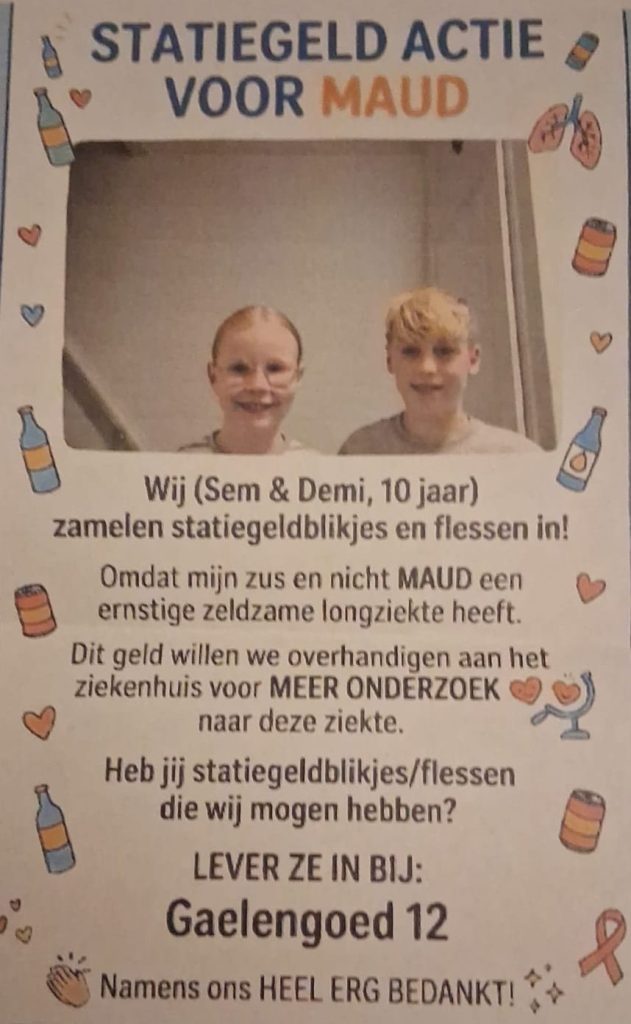 STATIEGELD ACTIE VOOR MAUD

Wij (Sem & Demi, 10 jaar) zamelen statiegeldblikjes en flessen in!

Omdat mijn zus en nicht MAUD een ernstige zeldzame longziekte heeft.

Dit geld willen we overhandigen aan het ziekenhuis voor MEER ONDERZOEK naar deze ziekte.

Heb jij statiegeldblikjes/flessen die wij mogen hebben?

LEVER ZE IN BIJ:

Gaelengoed 12

Namens ons HEEL ERG BEDANKT!